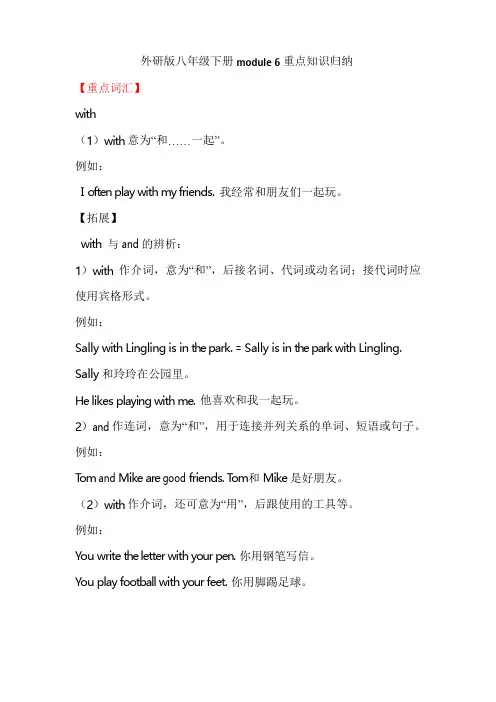 外研版八年级下册 module 6 重点知识归纳

【重点词汇】

with

（1）with 意为“和……一起”。

例如：

I often play with my friends. 我经常和朋友们一起玩。

【拓展】

with 与 and 的辨析：

1）with 作介词，意为“和”，后接名词、代词或动名词；接代词时应使用宾格形式。

例如：

Sally with Lingling is in the park. = Sally is in the park with Lingling.

Sally 和玲玲在公园里。

He likes playing with me. 他喜欢和我一起玩。

2）and 作连词，意为“和”，用于连接并列关系的单词、短语或句子。

例如：

Tom and Mike are good friends. Tom和 Mike 是好朋友。

（2）with 作介词，还可意为“用”，后跟使用的工具等。

例如：

You write the letter with your pen. 你用钢笔写信。

You play football with your feet. 你用脚踢足球。